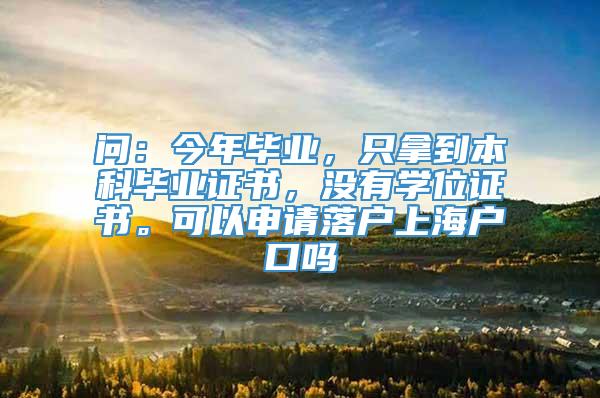 问：今年毕业，只拿到本科毕业证书，没有学位证书。可以申请落户上海户口吗